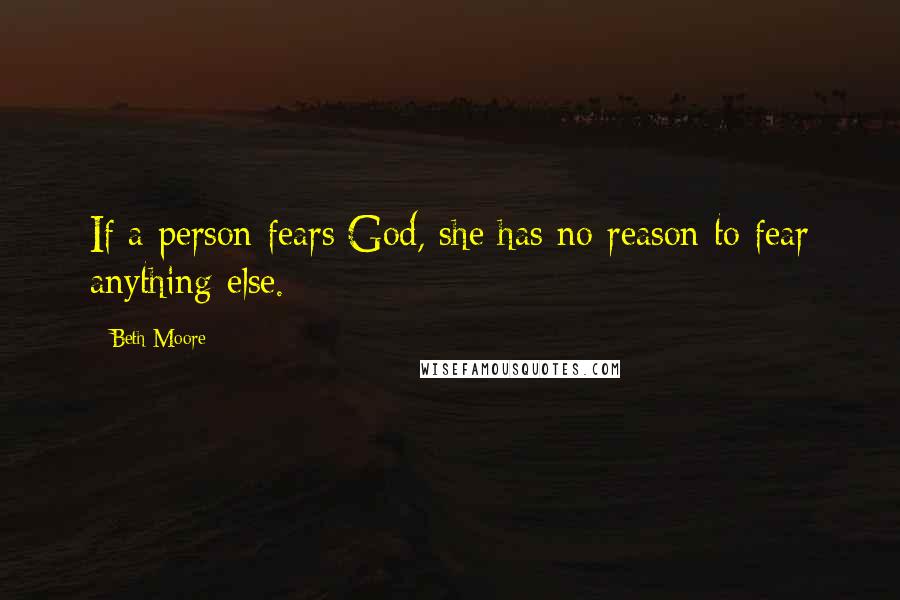 If a person fears God, she has no reason to fear anything else.

Beth Moore

WISEFAMOUSQUOTES.COM